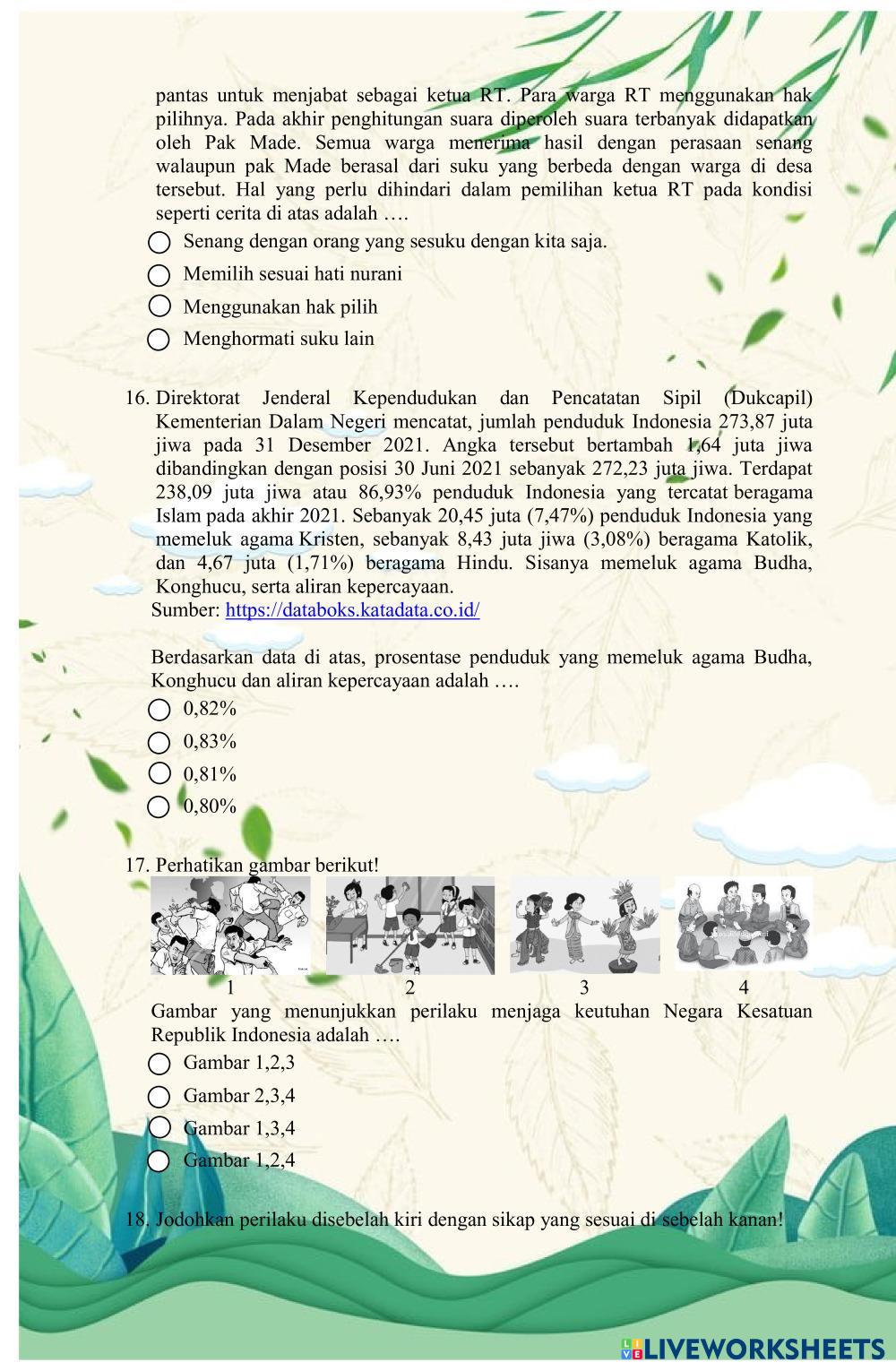 pantas untuk menjabat sebagai ketua RT. Para warga RT menggunakan hak pilihnya. Pada akhir penghitungan suara diperoleh suara terbanyak didapatkan oleh Pak Made. Semua warga menerima hasil dengan perasaan senang walaupun pak Made berasal dari suku yang berbeda dengan warga di desa tersebut. Hal yang perlu dihindari dalam pemilihan ketua RT pada kondisi seperti cerita di atas adalah ….

Senang dengan orang yang sesuku dengan kita saja.
Memilih sesuai hati nurani
Menggunakan hak pilih
Menghormati suku lain

16. Direktorat Jenderal Kependudukan dan Pencatatan Sipil (Dukcapil) Kementerian Dalam Negeri mencatat, jumlah penduduk Indonesia 273,87 juta jiwa pada 31 Desember 2021. Angka tersebut bertambah 1,64 juta jiwa dibandingkan dengan posisi 30 Juni 2021 sebanyak 272,23 juta jiwa. Terdapat 238,09 juta jiwa atau 86,93% penduduk Indonesia yang tercatat beragama Islam pada akhir 2021. Sebanyak 20,45 juta (7,47%) penduduk Indonesia yang memeluk agama Kristen, sebanyak 8,43 juta jiwa (3,08%) beragama Katolik, dan 4,67 juta (1,71%) beragama Hindu. Sisanya memeluk agama Budha, Konghucu, serta aliran kepercayaan.
Sumber: https://databoks.katadata.co.id/

Berdasarkan data di atas, prosentase penduduk yang memeluk agama Budha, Konghucu dan aliran kepercayaan adalah ….

0,82%
0,83%
0,81%
0,80%

17. Perhatikan gambar berikut!

1 2 3 4

Gambar yang menunjukkan perilaku menjaga keutuhan Negara Kesatuan Republik Indonesia adalah ….

Gambar 1,2,3
Gambar 2,3,4
Gambar 1,3,4
Gambar 1,2,4

18. Jodohkan perilaku disebelah kiri dengan sikap yang sesuai di sebelah kanan!

LIVEWORKSHEETS